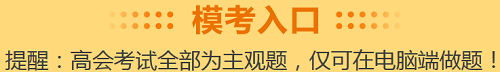 模考入口

提醒：高会考试全部为主观题，仅可在电脑端做题！